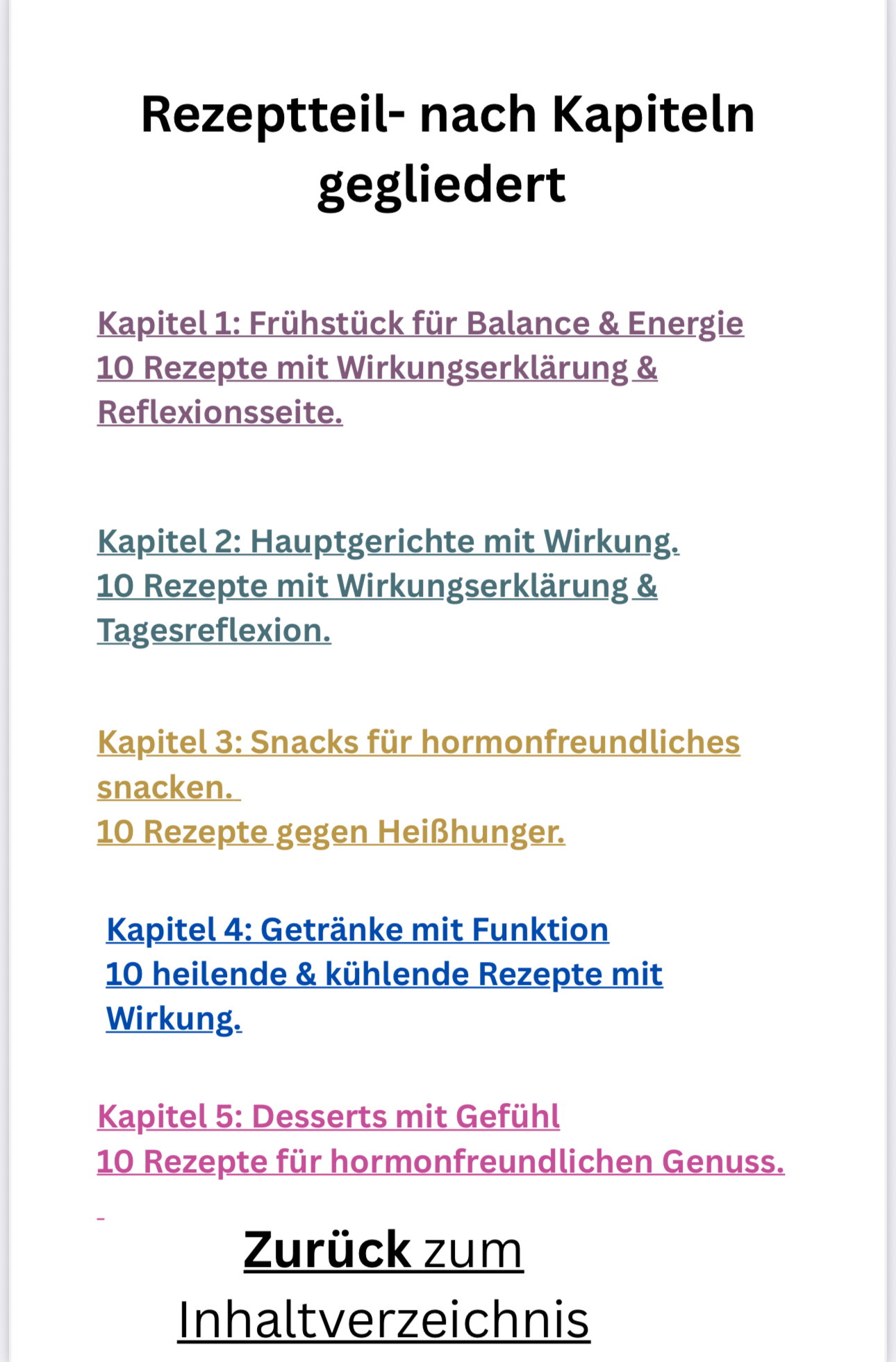 Rezeptteil- nach Kapiteln gegliedert

Kapitel 1: Frühstück für Balance & Energie
10 Rezepte mit Wirkungserklärung & Reflexionsseite.

Kapitel 2: Hauptgerichte mit Wirkung.
10 Rezepte mit Wirkungserklärung & Tagesreflexion.

Kapitel 3: Snacks für hormonfreundliches snacken.
10 Rezepte gegen Heißhunger.

Kapitel 4: Getränke mit Funktion
10 heilende & kühlende Rezepte mit Wirkung.

Kapitel 5: Desserts mit Gefühl
10 Rezepte für hormonfreundlichen Genuss.

Zurück zum Inhaltverzeichnis